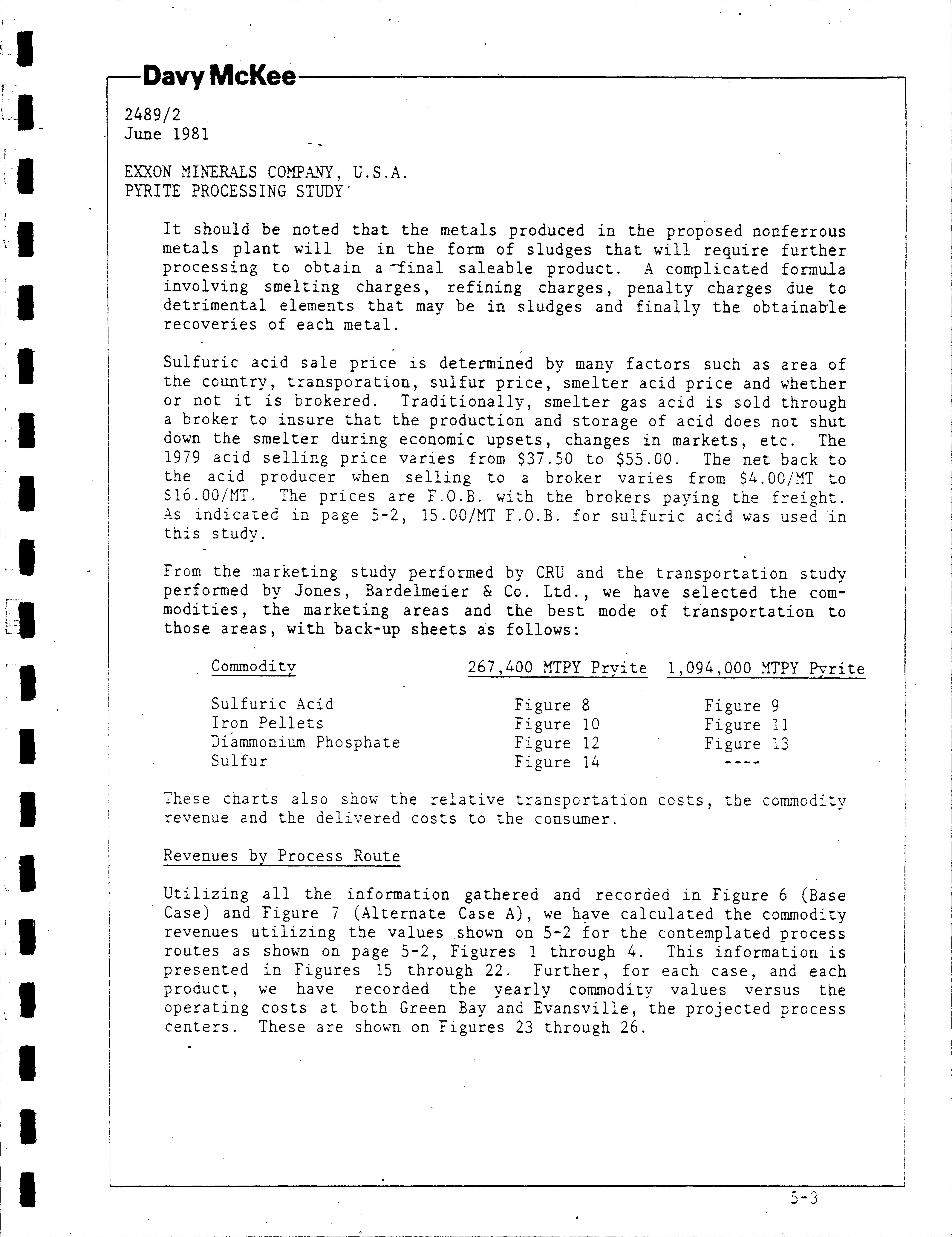 Davy McKee

2489/2
June 1981

EXXON MINERALS COMPANY, U.S.A.
PYRITE PROCESSING STUDY

It should be noted that the metals produced in the proposed nonferrous metals plant will be in the form of sludges that will require further processing to obtain a final saleable product. A complicated formula involving smelting charges, refining charges, penalty charges due to detrimental elements that may be in sludges and finally the obtainable recoveries of each metal.

Sulfuric acid sale price is determined by many factors such as area of the country, transporation, sulfur price, smelter acid price and whether or not it is brokered. Traditionally, smelter gas acid is sold through a broker to insure that the production and storage of acid does not shut down the smelter during economic upsets, changes in markets, etc. The 1979 acid selling price varies from \$37.50 to \$55.00. The net back to the acid producer when selling to a broker varies from \$4.00/MT to \$16.00/MT. The prices are F.O.B. with the brokers paying the freight. As indicated in page 5-2, 15.00/MT F.O.B. for sulfuric acid was used in this study.

From the marketing study performed by CRU and the transportation study performed by Jones, Bardelmeier & Co. Ltd., we have selected the commodities, the marketing areas and the best mode of transportation to those areas, with back-up sheets as follows:

| Commodity | 267,400 MTPY Pryite | 1,094,000 MTPY Pyrite |
|---|---|---|
| Sulfuric Acid | Figure 8 | Figure 9 |
| Iron Pellets | Figure 10 | Figure 11 |
| Diammonium Phosphate | Figure 12 | Figure 13 |
| Sulfur | Figure 14 | ---- |

These charts also show the relative transportation costs, the commodity revenue and the delivered costs to the consumer.

Revenues by Process Route

Utilizing all the information gathered and recorded in Figure 6 (Base Case) and Figure 7 (Alternate Case A), we have calculated the commodity revenues utilizing the values shown on 5-2 for the contemplated process routes as shown on page 5-2, Figures 1 through 4. This information is presented in Figures 15 through 22. Further, for each case, and each product, we have recorded the yearly commodity values versus the operating costs at both Green Bay and Evansville, the projected process centers. These are shown on Figures 23 through 26.

5-3